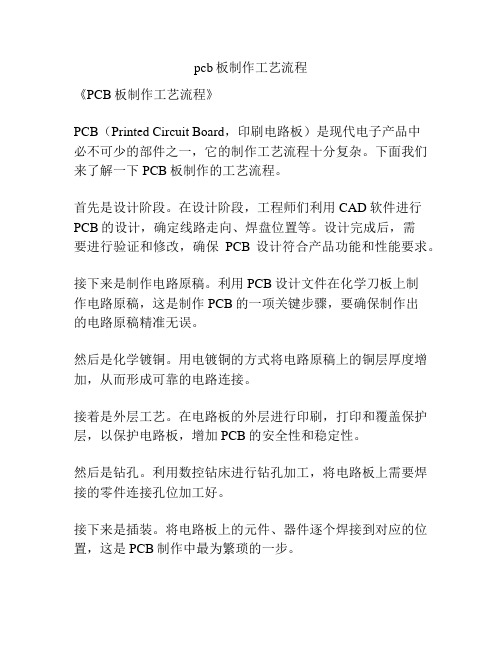 pcb 板制作工艺流程

《PCB 板制作工艺流程》

PCB（Printed Circuit Board，印刷电路板）是现代电子产品中必不可少的部件之一，它的制作工艺流程十分复杂。下面我们来了解一下 PCB 板制作的工艺流程。

首先是设计阶段。在设计阶段，工程师们利用 CAD 软件进行 PCB 的设计，确定线路走向、焊盘位置等。设计完成后，需要进行验证和修改，确保 PCB 设计符合产品功能和性能要求。

接下来是制作电路原稿。利用 PCB 设计文件在化学刀板上制作电路原稿，这是制作 PCB 的一项关键步骤，要确保制作出的电路原稿精准无误。

然后是化学镀铜。用电镀铜的方式将电路原稿上的铜层厚度增加，从而形成可靠的电路连接。

接着是外层工艺。在电路板的外层进行印刷，打印和覆盖保护层，以保护电路板，增加 PCB 的安全性和稳定性。

然后是钻孔。利用数控钻床进行钻孔加工，将电路板上需要焊接的零件连接孔位加工好。

接下来是插装。将电路板上的元件、器件逐个焊接到对应的位置，这是 PCB 制作中最为繁琐的一步。